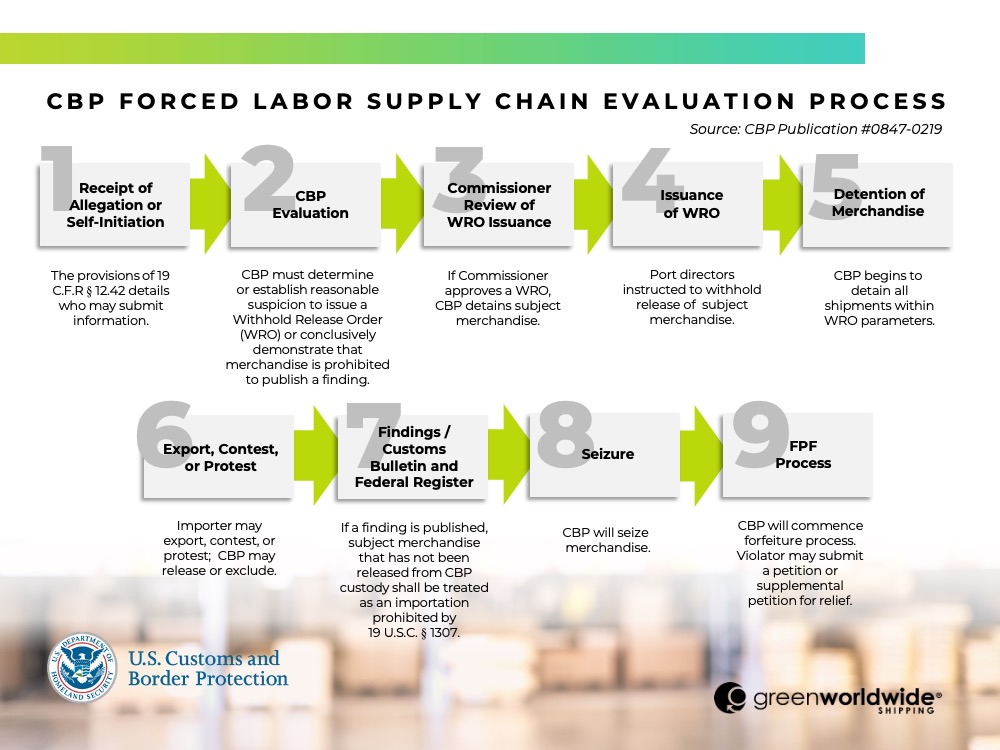 CBP FORCED LABOR SUPPLY CHAIN EVALUATION PROCESS

Source: CBP Publication #0847-0219

1 Receipt of Allegation or Self-Initiation

The provisions of 19 C.F.R § 12.42 details who may submit information.

2 CBP Evaluation

CBP must determine or establish reasonable suspicion to issue a Withhold Release Order (WRO) or conclusively demonstrate that merchandise is prohibited to publish a finding.

3 Commissioner Review of WRO Issuance

If Commissioner approves a WRO, CBP detains subject merchandise.

4 Issuance of WRO

Port directors instructed to withhold release of subject merchandise.

5 Detention of Merchandise

CBP begins to detain all shipments within WRO parameters.

6 Export, Contest, or Protest

Importer may export, contest, or protest; CBP may release or exclude.

7 Findings / Customs Bulletin and Federal Register

If a finding is published, subject merchandise that has not been released from CBP custody shall be treated as an importation prohibited by 19 U.S.C. § 1307.

8 Seizure

CBP will seize merchandise.

9 FPF Process

CBP will commence forfeiture process. Violator may submit a petition or supplemental petition for relief.

U.S. DEPARTMENT OF HOMELAND SECURITY

U.S. Customs and Border Protection

greenworldwide® SHIPPING